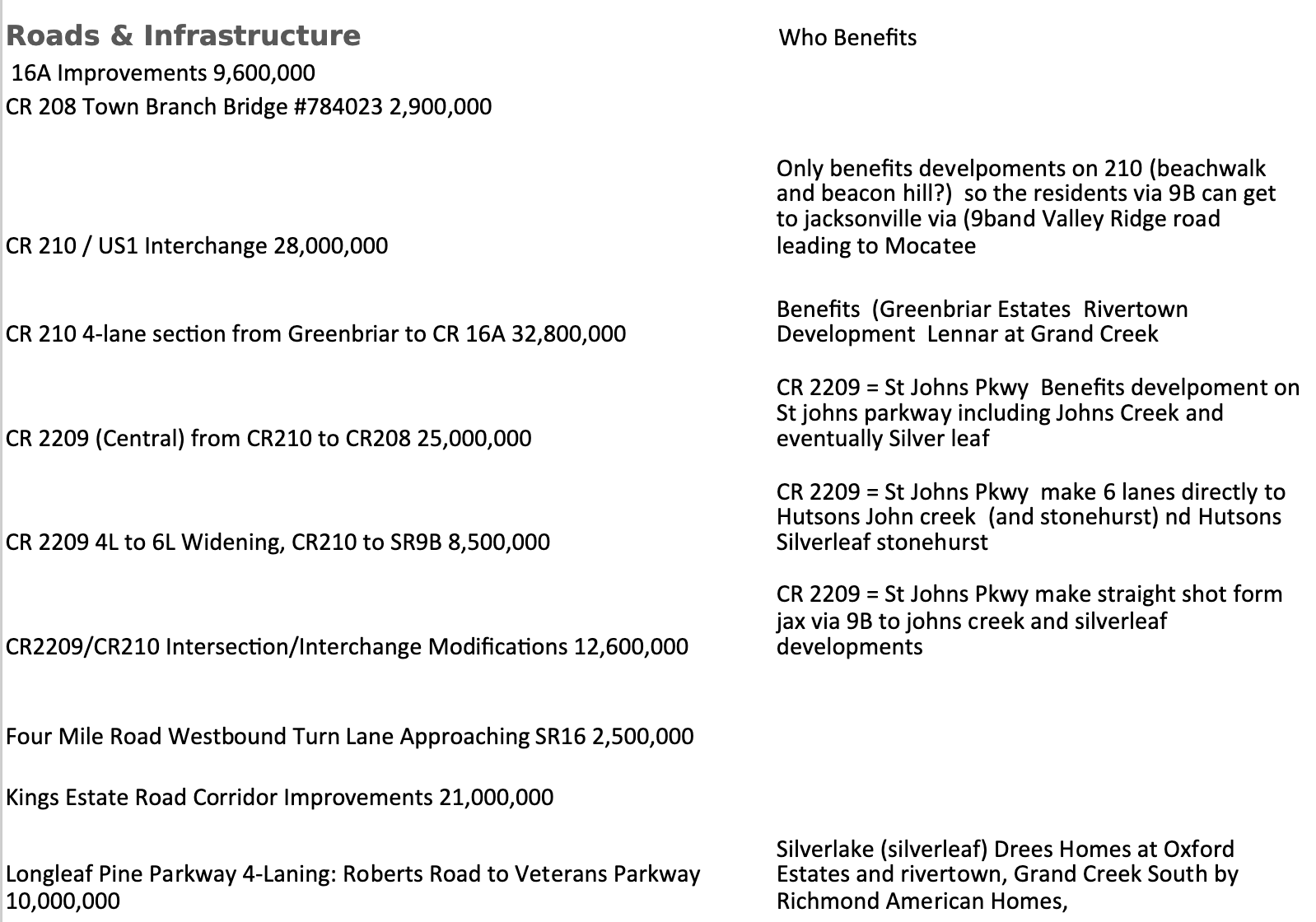 | Roads & Infrastructure | Who Benefits |
|---|---|
| 16A Improvements 9,600,000 | |
| CR 208 Town Branch Bridge #784023 2,900,000 | |
| CR 210 / US1 Interchange 28,000,000 | Only benefits develpoments on 210 (beachwalk and beacon hill?) so the residents via 9B can get to jacksonville via (9band Valley Ridge road leading to Mocatee |
| CR 210 4-lane section from Greenbriar to CR 16A 32,800,000 | Benefits (Greenbriar Estates Rivertown Development Lennar at Grand Creek |
| CR 2209 (Central) from CR210 to CR208 25,000,000 | CR 2209 = St Johns Pkwy Benefits develpoment on St johns parkway including Johns Creek and eventually Silver leaf |
| CR 2209 4L to 6L Widening, CR210 to SR9B 8,500,000 | CR 2209 = St Johns Pkwy make 6 lanes directly to Hutsons John creek (and stonehurst) nd Hutsons Silverleaf stonehurst |
| CR2209/CR210 Intersection/Interchange Modifications 12,600,000 | CR 2209 = St Johns Pkwy make straight shot form jax via 9B to johns creek and silverleaf developments |
| Four Mile Road Westbound Turn Lane Approaching SR16 2,500,000 | |
| Kings Estate Road Corridor Improvements 21,000,000 | |
| Longleaf Pine Parkway 4-Laning: Roberts Road to Veterans Parkway 10,000,000 | Silverlake (silverleaf) Drees Homes at Oxford Estates and rivertown, Grand Creek South by Richmond American Homes, |